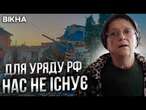 ВІКНА

ДЛЯ УРЯДУ РФ
НАС НЕ ІСНУЄ